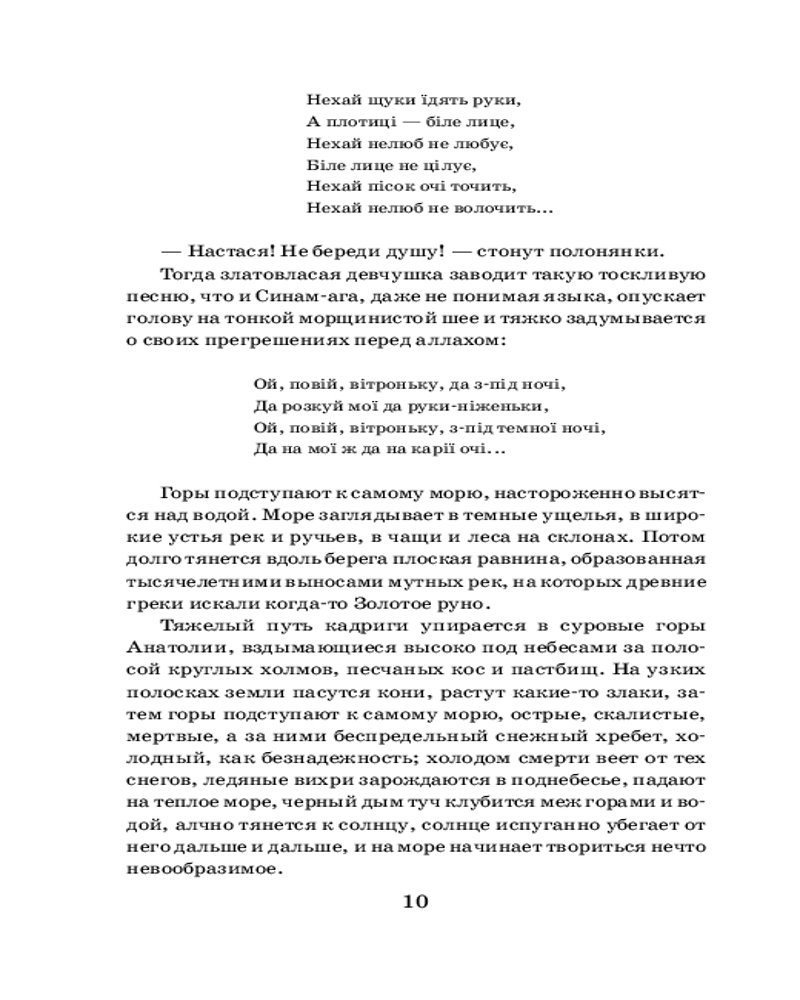 Нехай щуки їдять руки,
А плотиці — біле лице,
Нехай нелюб не любує,
Біле лице не цілує,
Нехай пісок очі точить,
Нехай нелюб не волочить...

— Настася! Не береди душу! — стонут полонянки.

Тогда златовласая девчушка заводит такую тоскливую песню, что и Синам-ага, даже не понимая языка, опускает голову на тонкой морщинистой шее и тяжко задумывается о своих прегрешениях перед аллахом:

Ой, повій, вітроньку, да з-під ночі,
Да розкуй мої да руки-ніженьки,
Ой, повій, вітроньку, з-під темної ночі,
Да на мої ж да на карії очі...

Горы подступают к самому морю, настороженно высятся над водой. Море заглядывает в темные ущелья, в широкие устья рек и ручьев, в чащи и леса на склонах. Потом долго тянется вдоль берега плоская равнина, образованная тысячелетними выносами мутных рек, на которых древние греки искали когда-то Золотое руно.

Тяжелый путь кадриги упирается в суровые горы Анатолии, вздымающиеся высоко под небесами за полосой круглых холмов, песчаных кос и пастбищ. На узких полосках земли пасутся кони, растут какие-то злаки, затем горы подступают к самому морю, острые, скалистые, мертвые, а за ними беспредельный снежный хребет, холодный, как безнадежность; холодом смерти веет от тех снегов, ледяные вихри зарождаются в поднебесье, падают на теплое море, черный дым туч клубится меж горами и водой, алчно тянется к солнцу, солнце испуганно убегает от него дальше и дальше, и на море начинает твориться нечто невообразимое.

10